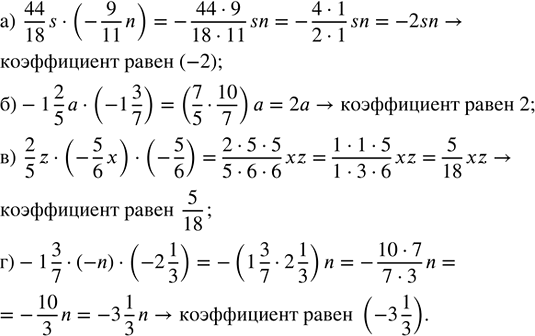 а) $\frac{44}{18}s \cdot \left(-\frac{9}{11}n\right) = -\frac{44 \cdot 9}{18 \cdot 11}sn = -\frac{4 \cdot 1}{2 \cdot 1}sn = -2sn \rightarrow$ коэффициент равен $(-2)$;

б) $-1\frac{2}{5}a \cdot \left(-1\frac{3}{7}\right) = \left(\frac{7}{5} \cdot \frac{10}{7}\right)a = 2a \rightarrow$ коэффициент равен 2;

в) $\frac{2}{5}z \cdot \left(-\frac{5}{6}x\right) \cdot \left(-\frac{5}{6}\right) = \frac{2 \cdot 5 \cdot 5}{5 \cdot 6 \cdot 6}xz = \frac{1 \cdot 1 \cdot 5}{1 \cdot 3 \cdot 6}xz = \frac{5}{18}xz \rightarrow$ коэффициент равен $\frac{5}{18}$;

г) $-1\frac{3}{7} \cdot (-n) \cdot \left(-2\frac{1}{3}\right) = -\left(1\frac{3}{7} \cdot 2\frac{1}{3}\right)n = -\frac{10 \cdot 7}{7 \cdot 3}n =$
$= -\frac{10}{3}n = -3\frac{1}{3}n \rightarrow$ коэффициент равен $\left(-3\frac{1}{3}\right)$.